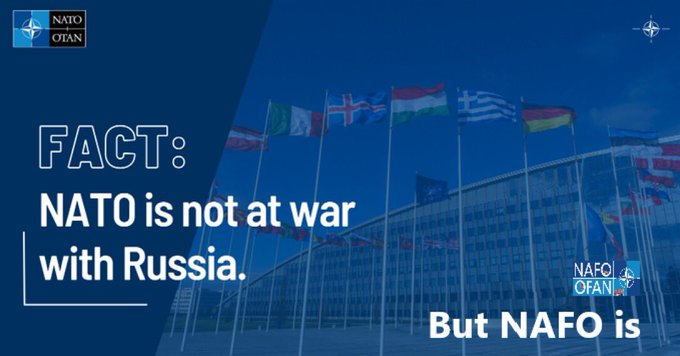 NATO
OTAN

FACT:

NATO is not at war with Russia.

NAFO
OFAN

But NAFO is